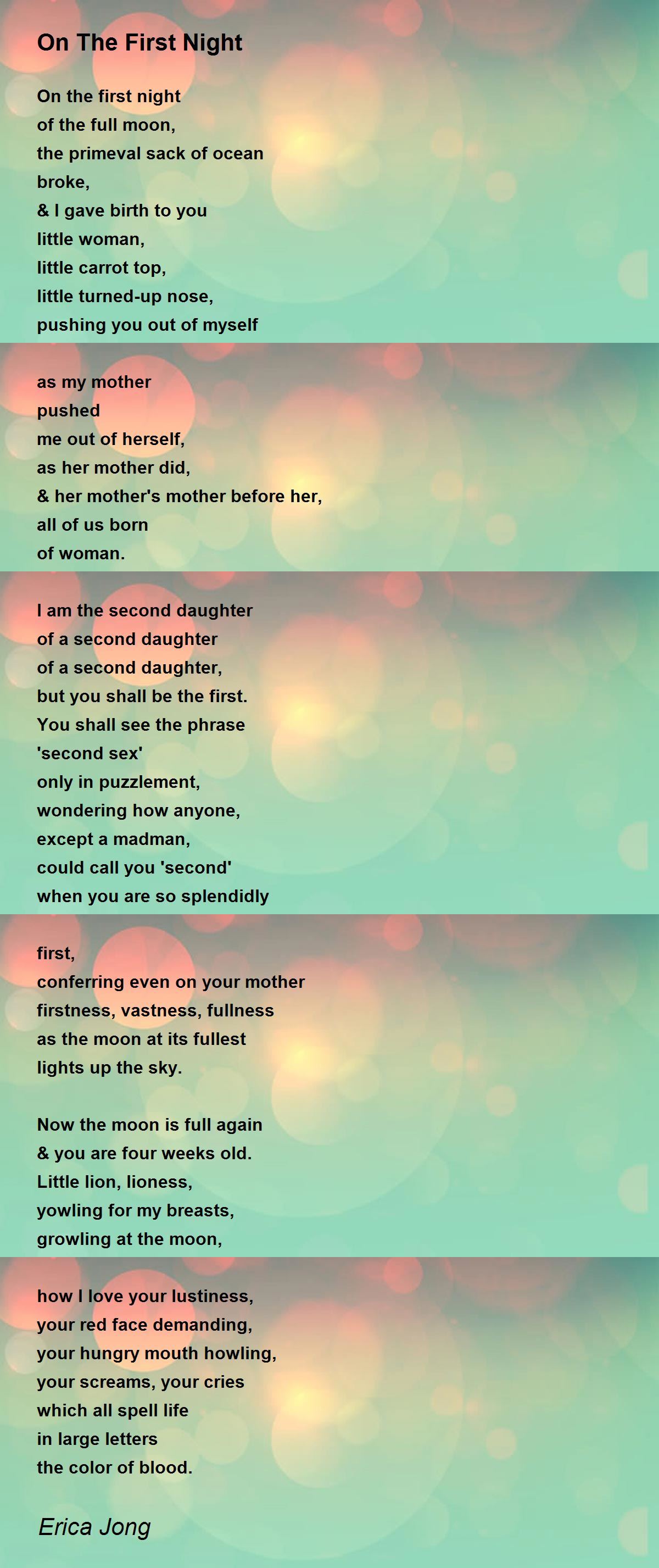 On The First Night

On the first night
of the full moon,
the primeval sack of ocean
broke,
& I gave birth to you
little woman,
little carrot top,
little turned-up nose,
pushing you out of myself

as my mother
pushed
me out of herself,
as her mother did,
& her mother's mother before her,
all of us born
of woman.

I am the second daughter
of a second daughter
of a second daughter,
but you shall be the first.
You shall see the phrase
'second sex'
only in puzzlement,
wondering how anyone,
except a madman,
could call you 'second'
when you are so splendidly

first,
conferring even on your mother
firstness, vastness, fullness
as the moon at its fullest
lights up the sky.

Now the moon is full again
& you are four weeks old.
Little lion, lioness,
yowling for my breasts,
growling at the moon,

how I love your lustiness,
your red face demanding,
your hungry mouth howling,
your screams, your cries
which all spell life
in large letters
the color of blood.

Erica Jong